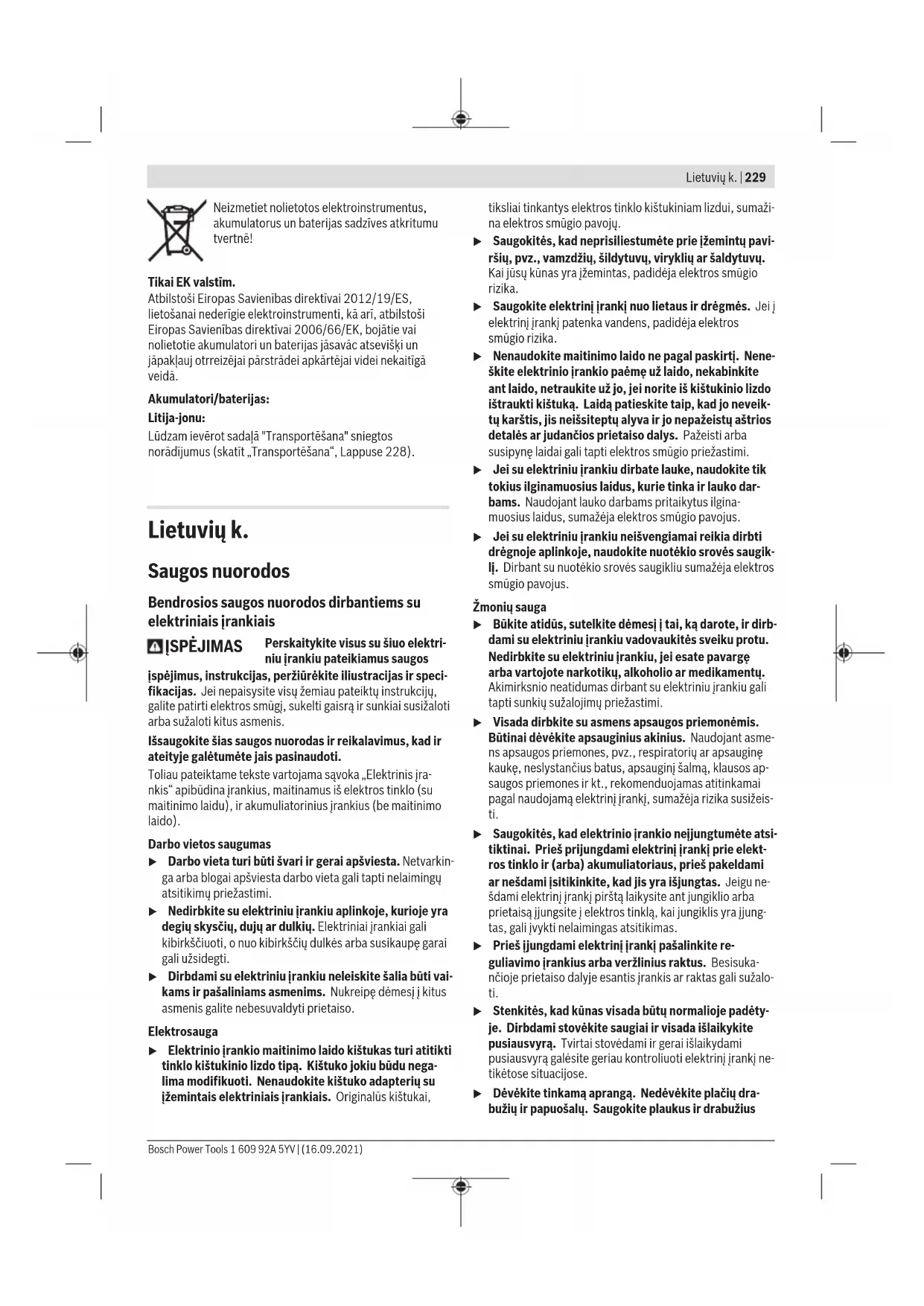 Lietuvių k. | 229

Neizmetiet nolietotos elektroinstrumentus, akumulatorus un baterijas sadzīves atkritumu tvertnē!

Tikai EK valstīm.
Atbilstoši Eiropas Savienības direktīvai 2012/19/ES, lietošanai nederīgie elektroinstrumenti, kā arī, atbilstoši Eiropas Savienības direktīvai 2006/66/EK, bojātie vai nolietotie akumulatori un baterijas jāsavāc atsevišķi un jāpakļauj otrreizējai pārstrādei apkārtējai videi nekaitīgā veidā.

Akumulatori/baterijas:

Litija-jonu:
Lūdzam ievērot sadaļā "Transportēšana" sniegtos norādījumus (skatīt „Transportēšana“, Lappuse 228).

Lietuvių k.

Saugos nuorodos

Bendrosios saugos nuorodos dirbantiems su elektriniais įrankiais

ĮSPĖJIMAS Perskaitykite visus su šiuo elektriniu įrankiu pateikiamus saugos įspėjimus, instrukcijas, peržiūrėkite iliustracijas ir specifikacijas. Jei nepaisysite visų žemiau pateiktų instrukcijų, galite patirti elektros smūgį, sukelti gaisrą ir sunkiai susižaloti arba sužaloti kitus asmenis.

Išsaugokite šias saugos nuorodas ir reikalavimus, kad ir ateityje galėtumėte jais pasinaudoti.

Toliau pateiktame tekste vartojama sąvoka „Elektrinis įrankis“ apibūdina įrankius, maitinamus iš elektros tinklo (su maitinimo laidu), ir akumuliatorinius įrankius (be maitinimo laido).

Darbo vietos saugumas
▶ Darbo vieta turi būti švari ir gerai apšviesta. Netvarkinga arba blogai apšviesta darbo vieta gali tapti nelaimingų atsitikimų priežastimi.
▶ Nedirbkite su elektriniu įrankiu aplinkoje, kurioje yra degių skysčių, dujų ar dulkių. Elektriniai įrankiai gali kibirkščiuoti, o nuo kibirkščių dulkės arba susikaupę garai gali užsidegti.
▶ Dirbdami su elektriniu įrankiu neleiskite šalia būti vaikams ir pašaliniams asmenims. Nukreipę dėmesį į kitus asmenis galite nebesuvaldyti prietaiso.

Elektrosauga
▶ Elektrinio įrankio maitinimo laido kištukas turi atitikti tinklo kištukinio lizdo tipą. Kištuko jokiu būdu negalima modifikuoti. Nenaudokite kištuko adapterių su įžemintais elektriniais įrankiais. Originalūs kištukai, tiksliai tinkantys elektros tinklo kištukiniam lizdui, sumažina elektros smūgio pavojų.
▶ Saugokitės, kad neprisiliestumėte prie įžemintų paviršių, pvz., vamzdžių, šildytuvų, viryklių ar šaldytuvų. Kai jūsų kūnas yra įžemintas, padidėja elektros smūgio rizika.
▶ Saugokite elektrinį įrankį nuo lietaus ir drėgmės. Jei į elektrinį įrankį patenka vandens, padidėja elektros smūgio rizika.
▶ Nenaudokite maitinimo laido ne pagal paskirtį. Neneškite elektrinio įrankio paėmę už laido, nekabinkite ant laido, netraukite už jo, jei norite iš kištukinio lizdo ištraukti kištuką. Laidą patieskite taip, kad jo neveiktų karštis, jis neišsiteptų alyva ir jo nepažeistų aštrios detalės ar judančios prietaiso dalys. Pažeisti arba susipynę laidai gali tapti elektros smūgio priežastimi.
▶ Jei su elektriniu įrankiu dirbate lauke, naudokite tik tokius ilginamuosius laidus, kurie tinka ir lauko darbams. Naudojant lauko darbams pritaikytus ilginamuosius laidus, sumažėja elektros smūgio pavojus.
▶ Jei su elektriniu įrankiu neišvengiamai reikia dirbti drėgnoje aplinkoje, naudokite nuotėkio srovės saugiklį. Dirbant su nuotėkio srovės saugikliu sumažėja elektros smūgio pavojus.

Žmonių sauga
▶ Būkite atidūs, sutelkite dėmesį į tai, ką darote, ir dirbdami su elektriniu įrankiu vadovaukitės sveiku protu. Nedirbkite su elektriniu įrankiu, jei esate pavargę arba vartojote narkotikų, alkoholio ar medikamentų. Akimirksnio neatidumas dirbant su elektriniu įrankiu gali tapti sunkių sužalojimų priežastimi.
▶ Visada dirbkite su asmens apsaugos priemonėmis. Būtinai dėvėkite apsauginius akinius. Naudojant asmens apsaugos priemones, pvz., respiratorių ar apsauginę kaukę, neslystančius batus, apsauginį šalmą, klausos apsaugos priemones ir kt., rekomenduojamas atitinkamai pagal naudojamą elektrinį įrankį, sumažėja rizika susižeisti.
▶ Saugokitės, kad elektrinio įrankio neįjungtumėte atsitiktinai. Prieš prijungdami elektrinį įrankį prie elektros tinklo ir (arba) akumuliatoriaus, prieš pakeldami ar nešdami įsitikinkite, kad jis yra išjungtas. Jeigu nešdami elektrinį įrankį pirštą laikysite ant jungiklio arba prietaisą įjungsite į elektros tinklą, kai jungiklis yra įjungtas, gali įvykti nelaimingas atsitikimas.
▶ Prieš įjungdami elektrinį įrankį pašalinkite reguliavimo įrankius arba veržlinius raktus. Besisukančioje prietaiso dalyje esantis įrankis ar raktas gali sužaloti.
▶ Stenkitės, kad kūnas visada būtų normalioje padėtyje. Dirbdami stovėkite saugiai ir visada išlaikykite pusiausvyrą. Tvirtai stovėdami ir gerai išlaikydami pusiausvyrą galėsite geriau kontroliuoti elektrinį įrankį netikėtose situacijose.
▶ Dėvėkite tinkamą aprangą. Nedėvėkite plačių drabužių ir papuošalų. Saugokite plaukus ir drabužius

Bosch Power Tools 1 609 92A 5YV | (16.09.2021)